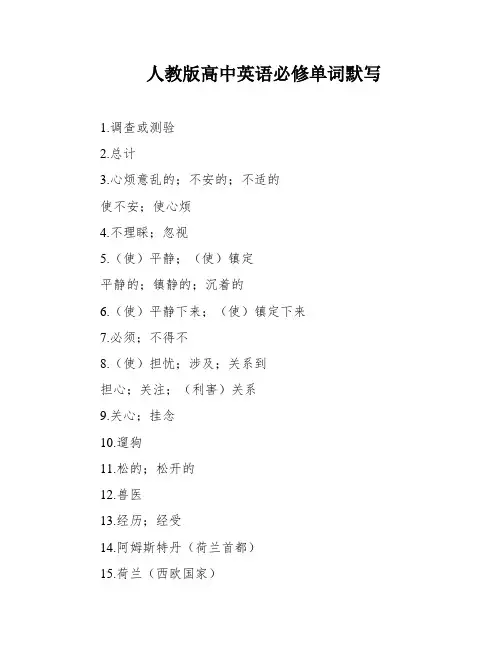 人教版高中英语必修单词默写

1.调查或测验

2.总计

3.心烦意乱的；不安的；不适的

使不安；使心烦

4.不理睬；忽视

5.（使）平静；（使）镇定

平静的；镇静的；沉着的

6.（使）平静下来；（使）镇定下来

7.必须；不得不

8.（使）担忧；涉及；关系到

担心；关注；（利害）关系

9.关心；挂念

10.遛狗

11.松的；松开的

12.兽医

13.经历；经受

14.阿姆斯特丹（荷兰首都）

15.荷兰（西欧国家）